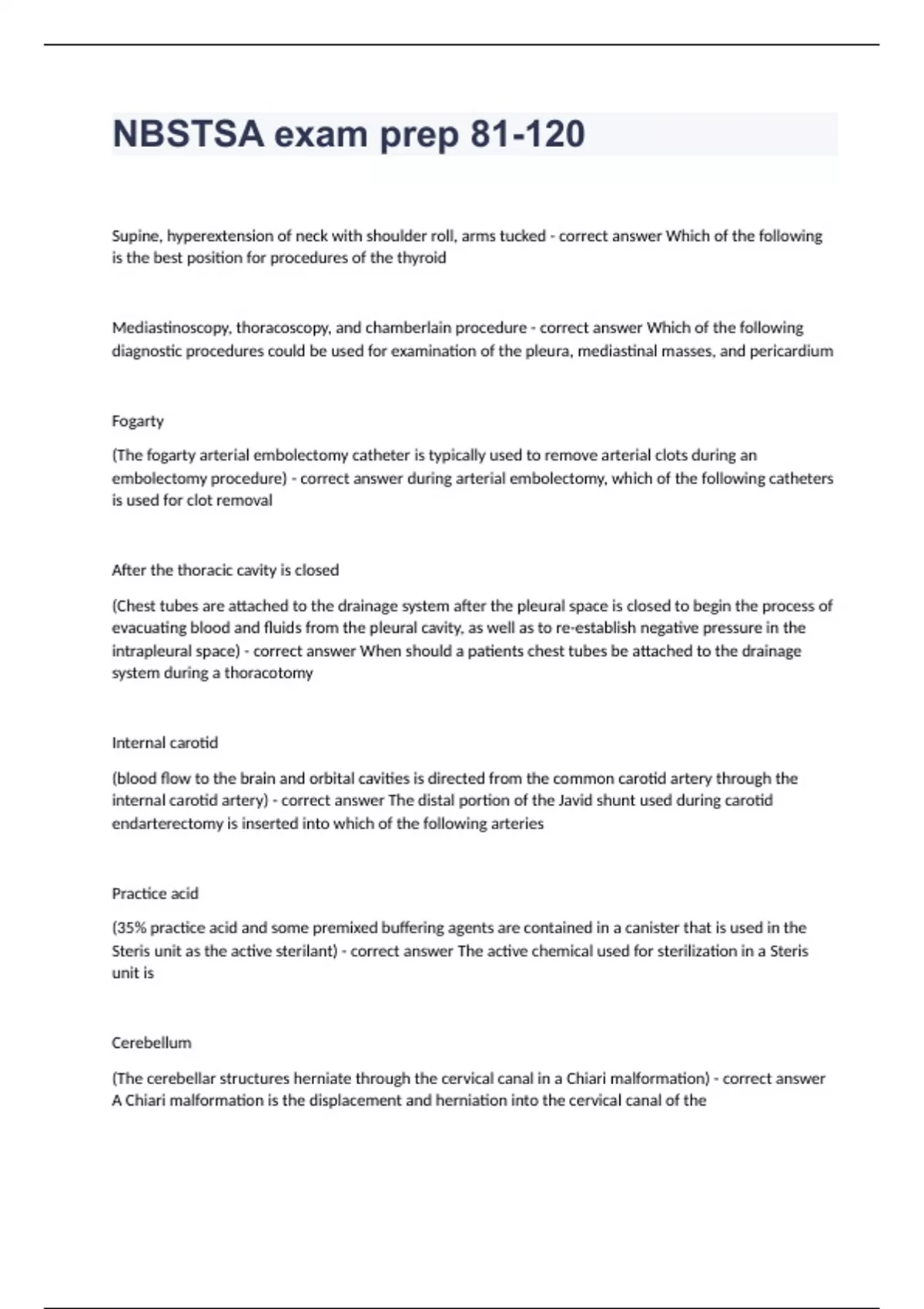 NBSTSA exam prep 81-120

Supine, hyperextension of neck with shoulder roll, arms tucked - correct answer Which of the following is the best position for procedures of the thyroid

Mediastinoscopy, thoracoscopy, and chamberlain procedure - correct answer Which of the following diagnostic procedures could be used for examination of the pleura, mediastinal masses, and pericardium

Fogarty

(The fogarty arterial embolectomy catheter is typically used to remove arterial clots during an embolectomy procedure) - correct answer during arterial embolectomy, which of the following catheters is used for clot removal

After the thoracic cavity is closed

(Chest tubes are attached to the drainage system after the pleural space is closed to begin the process of evacuating blood and fluids from the pleural cavity, as well as to re-establish negative pressure in the intrapleural space) - correct answer When should a patients chest tubes be attached to the drainage system during a thoracotomy

Internal carotid

(blood flow to the brain and orbital cavities is directed from the common carotid artery through the internal carotid artery) - correct answer The distal portion of the Javid shunt used during carotid endarterectomy is inserted into which of the following arteries

Practice acid

(35% practice acid and some premixed buffering agents are contained in a canister that is used in the Steris unit as the active sterilant) - correct answer The active chemical used for sterilization in a Steris unit is

Cerebellum

(The cerebellar structures herniate through the cervical canal in a Chiari malformation) - correct answer A Chiari malformation is the displacement and herniation into the cervical canal of the